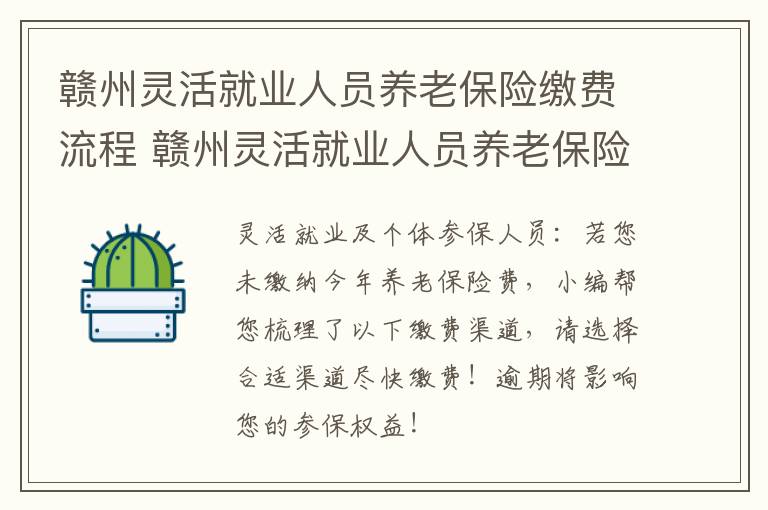 赣州灵活就业人员养老保险缴费流程 赣州灵活就业人员养老保险

灵活就业及个体参保人员：若您未缴纳今年养老保险费，小编帮您梳理了以下缴费渠道，请选择合适渠道尽快缴费！逾期将影响您的参保权益！